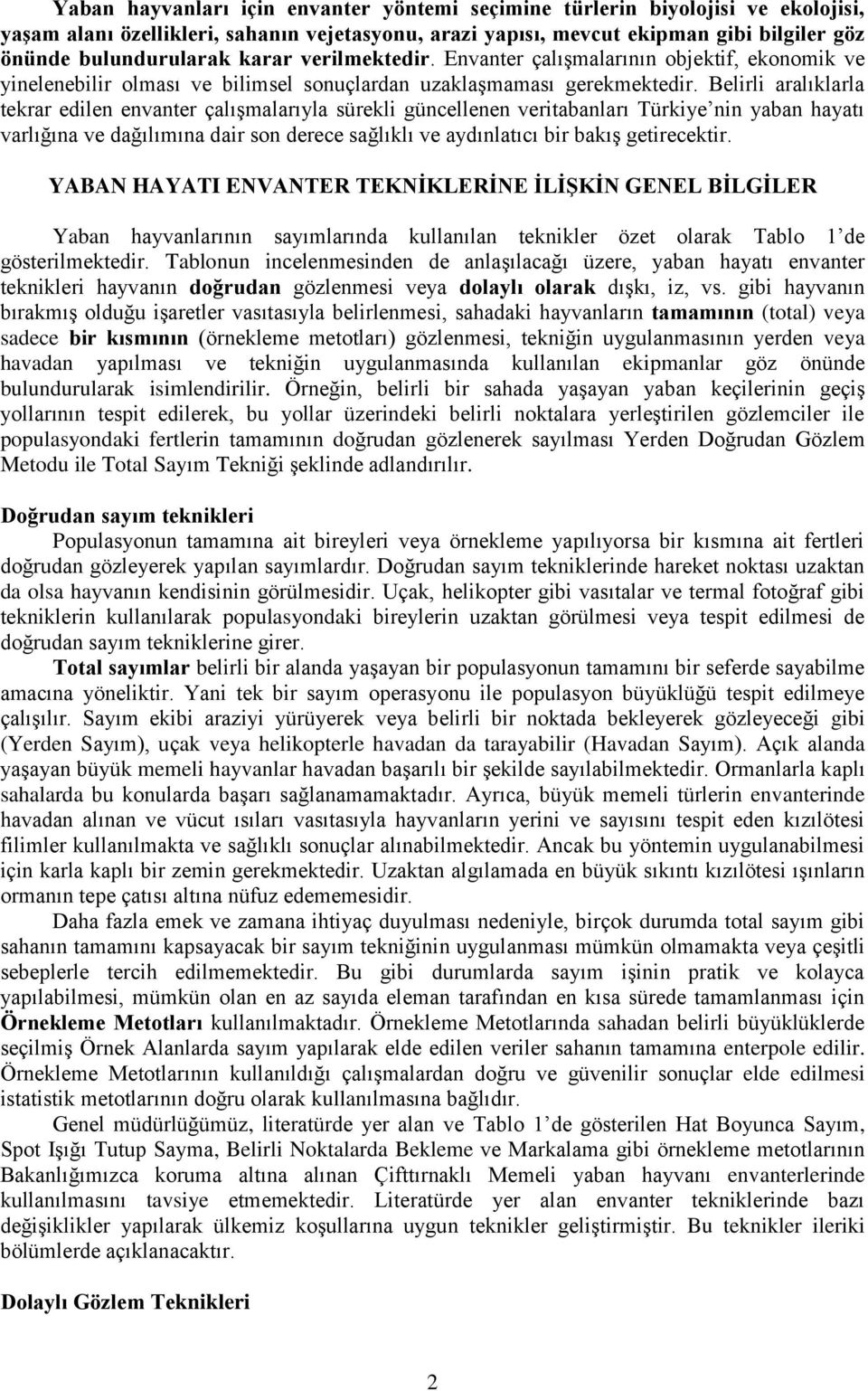 Yaban hayvanları için envanter yöntemi seçimine türlerin biyolojisi ve ekolojisi, yaşam alanı özellikleri, sahanın vejetasyonu, arazi yapısı, mevcut ekipman gibi bilgiler göz önünde bulundurularak karar verilmektedir. Envanter çalışmalarının objektif, ekonomik ve yinelenebilir olması ve bilimsel sonuçlardan uzaklaşmaması gerekmektedir. Belirli aralıklarla tekrar edilen envanter çalışmalarıyla sürekli güncellenen veritabanları Türkiye'nin yaban hayatı varlığına ve dağılımına dair son derece sağlıklı ve aydınlatıcı bir bakış getirecektir.

YABAN HAYATI ENVANTER TEKNİKLERİNE İLİŞKİN GENEL BİLGİLER

Yaban hayvanlarının sayımlarında kullanılan teknikler özet olarak Tablo 1'de gösterilmektedir. Tablonun incelenmesinden de anlaşılacağı üzere, yaban hayatı envanter teknikleri hayvanın doğrudan gözlenmesi veya dolaylı olarak dışkı, iz, vs. gibi hayvanın bırakmış olduğu işaretler vasıtasıyla belirlenmesi, sahadaki hayvanların tamamının (total) veya sadece bir kısmının (örnekleme metotları) gözlenmesi, tekniğin uygulanmasının yerden veya havadan yapılması ve tekniğin uygulanmasında kullanılan ekipmanlar göz önünde bulundurularak isimlendirilir. Örneğin, belirli bir sahada yaşayan yaban keçilerinin geçiş yollarının tespit edilerek, bu yollar üzerindeki belirli noktalara yerleştirilen gözlemciler ile populasyondaki fertlerin tamamının doğrudan gözlenerek sayılması Yerden Doğrudan Gözlem Metodu ile Total Sayım Tekniği şeklinde adlandırılır.

Doğrudan sayım teknikleri

Populasyonun tamamına ait bireyleri veya örnekleme yapılıyorsa bir kısmına ait fertleri doğrudan gözleyerek yapılan sayımlardır. Doğrudan sayım tekniklerinde hareket noktası uzaktan da olsa hayvanın kendisinin görülmesidir. Uçak, helikopter gibi vasıtalar ve termal fotoğraf gibi tekniklerin kullanılarak populasyondaki bireylerin uzaktan görülmesi veya tespit edilmesi de doğrudan sayım tekniklerine girer.

Total sayımlar belirli bir alanda yaşayan bir populasyonun tamamını bir seferde sayabilme amacına yöneliktir. Yani tek bir sayım operasyonu ile populasyon büyüklüğü tespit edilmeye çalışılır. Sayım ekibi araziyi yürüyerek veya belirli bir noktada bekleyerek gözleyeceği gibi (Yerden Sayım), uçak veya helikopterle havadan da tarayabilir (Havadan Sayım). Açık alanda yaşayan büyük memeli hayvanlar havadan başarılı bir şekilde sayılabilmektedir. Ormanlarla kaplı sahalarda bu konularda başarı sağlanamamaktadır. Ayrıca, büyük memeli türlerin envanterinde havadan alınan ve vücut ısıları vasıtasıyla hayvanların yerini ve sayısını tespit eden kızılötesi filimler kullanılmakta ve sağlıklı sonuçlar alınabilmektedir. Ancak bu yöntemin uygulanabilmesi için karla kaplı bir zemin gerekmektedir. Uzaktan algılamada en büyük sıkıntı kızılötesi ışınların ormanın tepe çatısı altına nüfuz edememesidir.

Daha fazla emek ve zamana ihtiyaç duyulması nedeniyle, birçok durumda total sayım gibi sahanın tamamını kapsayacak bir sayım tekniğinin uygulanması mümkün olmamakta veya çeşitli sebeplerle tercih edilmemektedir. Bu gibi durumlarda sayım işinin pratik ve kolayca yapılabilmesi, mümkün olan en az sayıda eleman tarafından en kısa sürede tamamlanması için Örnekleme Metotları kullanılmaktadır. Örnekleme Metotlarında sahadan belirli büyüklüklerde seçilmiş Örnek Alanlarda sayım yapılarak elde edilen veriler sahanın tamamına enterpole edilir. Örnekleme Metotlarının kullanıldığı çalışmalardan doğru ve güvenilir sonuçlar elde edilmesi istatistik metotlarının doğru olarak kullanılmasına bağlıdır.

Genel müdürlüğümüz, literatürde yer alan ve Tablo 1'de gösterilen Hat Boyunca Sayım, Spot Işığı Tutup Sayma, Belirli Noktalarda Bekleme ve Markalama gibi örnekleme metotlarının Bakanlığımızca koruma altına alınan Çifttırnaklı Memeli yaban hayvanı envanterlerinde kullanılmasını tavsiye etmemektedir. Literatürde yer alan envanter tekniklerinde bazı değişiklikler yapılarak ülkemiz koşullarına uygun teknikler geliştirmiştir. Bu teknikler ileriki bölümlerde açıklanacaktır.

Dolaylı Gözlem Teknikleri

2